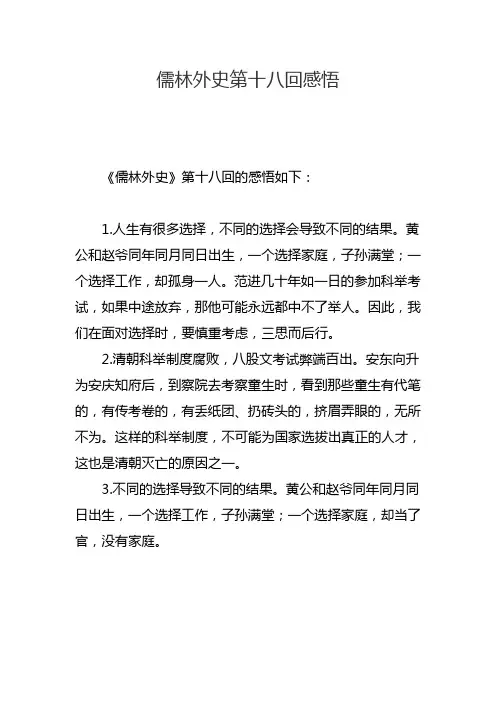 儒林外史第十八回感悟

《儒林外史》第十八回的感悟如下：

1.人生有很多选择，不同的选择会导致不同的结果。黄公和赵爷同年同月同日出生，一个选择家庭，子孙满堂；一个选择工作，却孤身一人。范进几十年如一日的参加科举考试，如果中途放弃，那他可能永远都中不了举人。因此，我们在面对选择时，要慎重考虑，三思而后行。

2.清朝科举制度腐败，八股文考试弊端百出。安东向升为安庆知府后，到察院去考察童生时，看到那些童生有代笔的，有传考卷的，有丢纸团、扔砖头的，挤眉弄眼的，无所不为。这样的科举制度，不可能为国家选拔出真正的人才，这也是清朝灭亡的原因之一。

3.不同的选择导致不同的结果。黄公和赵爷同年同月同日出生，一个选择工作，子孙满堂；一个选择家庭，却当了官，没有家庭。